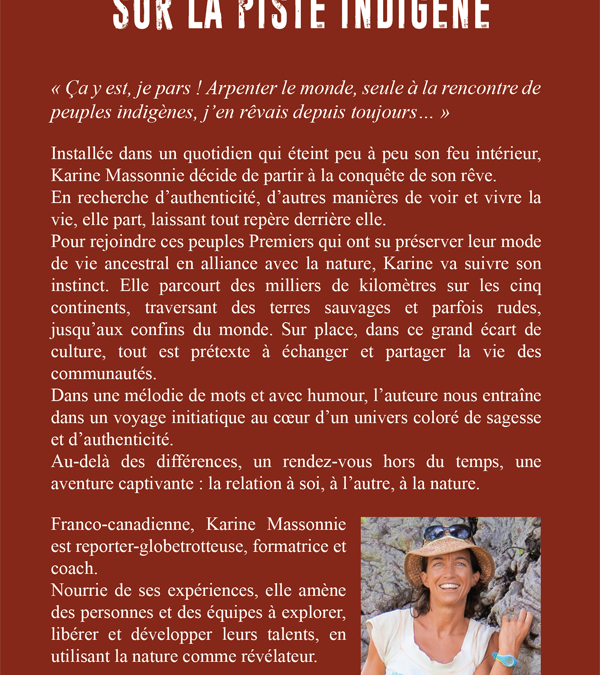 SUR LA PISTE INDIGÈNE

« Ça y est, je pars ! Arpenter le monde, seule à la rencontre de peuples indigènes, j'en rêvais depuis toujours… »

Installée dans un quotidien qui éteint peu à peu son feu intérieur, Karine Massonnie décide de partir à la conquête de son rêve.
En recherche d'authenticité, d'autres manières de voir et vivre la vie, elle part, laissant tout repère derrière elle.
Pour rejoindre ces peuples Premiers qui ont su préserver leur mode de vie ancestral en alliance avec la nature, Karine va suivre son instinct. Elle parcourt des milliers de kilomètres sur les cinq continents, traversant des terres sauvages et parfois rudes, jusqu'aux confins du monde. Sur place, dans ce grand écart de culture, tout est prétexte à échanger et partager la vie des communautés.
Dans une mélodie de mots et avec humour, l'auteure nous entraîne dans un voyage initiatique au cœur d'un univers coloré de sagesse et d'authenticité.
Au-delà des différences, un rendez-vous hors du temps, une aventure captivante : la relation à soi, à l'autre, à la nature.

Franco-canadienne, Karine Massonnie est reporter-globetrotteuse, formatrice et coach.
Nourrie de ses expériences, elle amène des personnes et des équipes à explorer, libérer et développer leurs talents, en utilisant la nature comme révélateur.